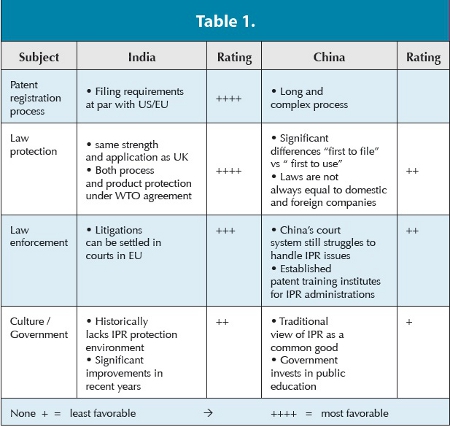 Table 1.

| Subject | India | Rating | China | Rating |
|---|---|---|---|---|
| Patent registration process | • Filing requirements at par with US/EU | ++++ | • Long and complex process | |
| Law protection | • same strength and application as UK • Both process and product protection under WTO agreement | ++++ | • Significant differences "first to file" vs " first to use" • Laws are not always equal to domestic and foreign companies | ++ |
| Law enforcement | • Litigations can be settled in courts in EU | +++ | • China's court system still struggles to handle IPR issues • Established patent training institutes for IPR administrations | ++ |
| Culture / Government | • Historically lacks IPR protection environment • Significant improvements in recent years | ++ | • Traditional view of IPR as a common good • Government invests in public education | + |

None + = least favorable → ++++ = most favorable